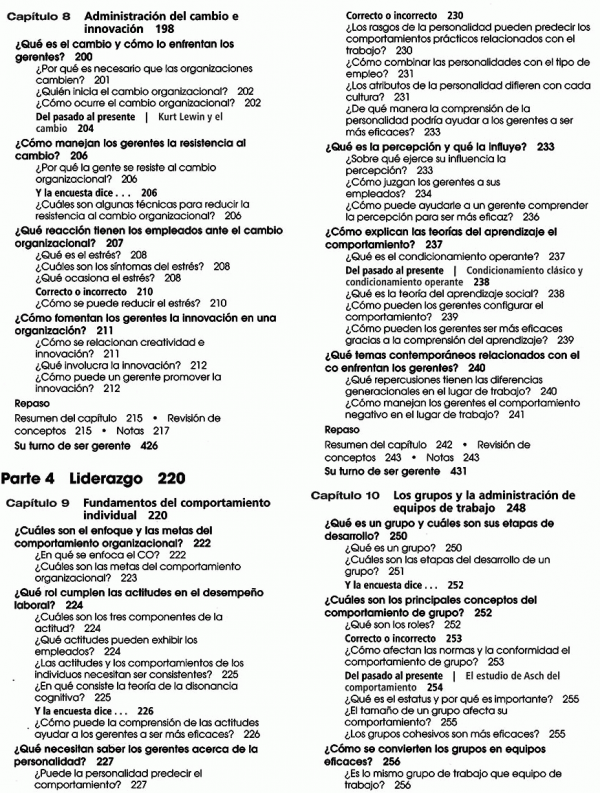 Capítulo 8 Administración del cambio e innovación 198

¿Qué es el cambio y cómo lo enfrentan los gerentes? 200
¿Por qué es necesario que las organizaciones cambien? 201
¿Quién inicia el cambio organizacional? 202
¿Cómo ocurre el cambio organizacional? 202
Del pasado al presente | Kurt Lewin y el cambio 204

¿Cómo manejan los gerentes la resistencia al cambio? 206
¿Por qué la gente se resiste al cambio organizacional? 206
Y la encuesta dice . . . 206
¿Cuáles son algunas técnicas para reducir la resistencia al cambio organizacional? 206

¿Qué reacción tienen los empleados ante el cambio organizacional? 207
¿Qué es el estrés? 208
¿Cuáles son los síntomas del estrés? 208
¿Qué ocasiona el estrés? 208
Correcto o incorrecto 210
¿Cómo se puede reducir el estrés? 210

¿Cómo fomentan los gerentes la innovación en una organización? 211
¿Cómo se relacionan creatividad e innovación? 211
¿Qué involucra la innovación? 212
¿Cómo puede un gerente promover la innovación? 212

Repaso
Resumen del capítulo 215 • Revisión de conceptos 215 • Notas 217
Su turno de ser gerente 426

Parte 4 Liderazgo 220

Capítulo 9 Fundamentos del comportamiento individual 220

¿Cuáles son el enfoque y las metas del comportamiento organizacional? 222
¿En qué se enfoca el CO? 222
¿Cuáles son las metas del comportamiento organizacional? 223

¿Qué rol cumplen las actitudes en el desempeño laboral? 224
¿Cuáles son los tres componentes de la actitud? 224
¿Qué actitudes pueden exhibir los empleados? 224
¿Las actitudes y los comportamientos de los individuos necesitan ser consistentes? 225
¿En qué consiste la teoría de la disonancia cognitiva? 225
Y la encuesta dice . . . 226
¿Cómo puede la comprensión de las actitudes ayudar a los gerentes a ser más eficaces? 226

¿Qué necesitan saber los gerentes acerca de la personalidad? 227
¿Puede la personalidad predecir el comportamiento? 227
Correcto o incorrecto 230
¿Los rasgos de la personalidad pueden predecir los comportamientos prácticos relacionados con el trabajo? 230
¿Cómo combinar las personalidades con el tipo de empleo? 231
¿Los atributos de la personalidad difieren con cada cultura? 231
¿De qué manera la comprensión de la personalidad podría ayudar a los gerentes a ser más eficaces? 233

¿Qué es la percepción y qué la influye? 233
¿Sobre qué ejerce su influencia la percepción? 233
¿Cómo juzgan los gerentes a sus empleados? 234
¿Cómo puede ayudarle a un gerente comprender la percepción para ser más eficaz? 236

¿Cómo explican las teorías del aprendizaje el comportamiento? 237
¿Qué es el condicionamiento operante? 237
Del pasado al presente | Condicionamiento clásico y condicionamiento operante 238
¿Qué es la teoría del aprendizaje social? 238
¿Cómo pueden los gerentes configurar el comportamiento? 239
¿Cómo pueden los gerentes ser más eficaces gracias a la comprensión del aprendizaje? 239

¿Qué temas contemporáneos relacionados con el co enfrentan los gerentes? 240
¿Qué repercusiones tienen las diferencias generacionales en el lugar de trabajo? 240
¿Cómo manejan los gerentes el comportamiento negativo en el lugar de trabajo? 241

Repaso
Resumen del capítulo 242 • Revisión de conceptos 243 • Notas 243
Su turno de ser gerente 431

Capítulo 10 Los grupos y la administración de equipos de trabajo 248

¿Qué es un grupo y cuáles son sus etapas de desarrollo? 250
¿Qué es un grupo? 250
¿Cuáles son las etapas del desarrollo de un grupo? 251
Y la encuesta dice . . . 252

¿Cuáles son los principales conceptos del comportamiento de grupo? 252
¿Qué son los roles? 252
Correcto o incorrecto 253
¿Cómo afectan las normas y la conformidad el comportamiento de grupo? 253
Del pasado al presente | El estudio de Asch del comportamiento 254
¿Qué es el estatus y por qué es importante? 255
¿El tamaño de un grupo afecta su comportamiento? 255
¿Los grupos cohesivos son más eficaces? 255

¿Cómo se convierten los grupos en equipos eficaces? 256
¿Es lo mismo grupo de trabajo que equipo de trabajo? 256